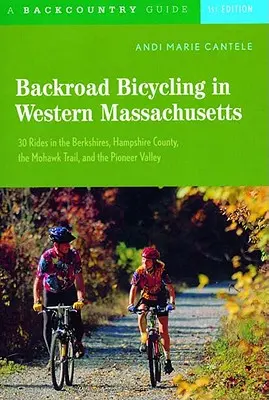 A BACKCOUNTRY GUIDE 1st EDITION

ANDI MARIE CANTELE

Backroad Bicycling in Western Massachusetts

30 Rides in the Berkshires, Hampshire County, the Mohawk Trail, and the Pioneer Valley